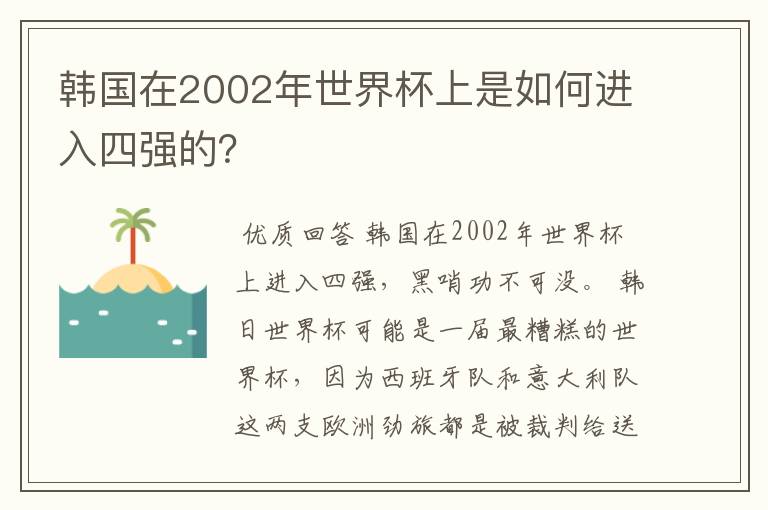 韩国在2002年世界杯上是如何进入四强的?

优质回答 韩国在2002年世界杯上进入四强，黑哨功不可没。 韩日世界杯可能是一届最糟糕的世界杯，因为西班牙队和意大利队这两支欧洲劲旅都是被裁判给送